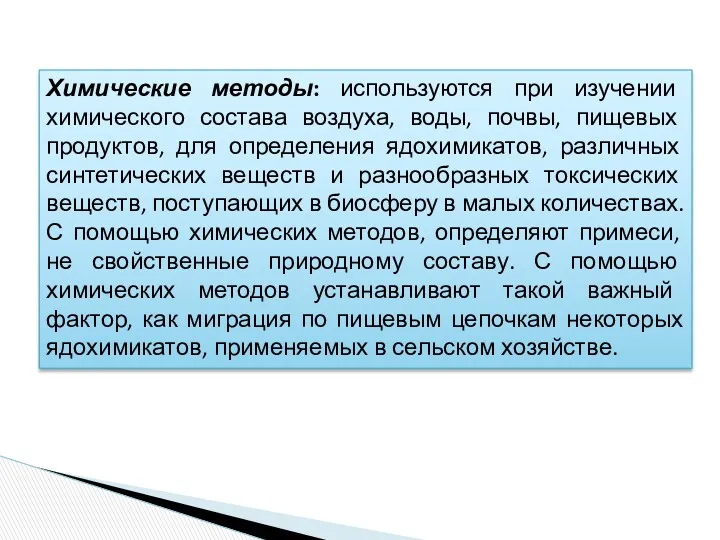 Химические методы: используются при изучении химического состава воздуха, воды, почвы, пищевых продуктов, для определения ядохимикатов, различных синтетических веществ и разнообразных токсических веществ, поступающих в биосферу в малых количествах. С помощью химических методов, определяют примеси, не свойственные природному составу. С помощью химических методов устанавливают такой важный фактор, как миграция по пищевым цепочкам некоторых ядохимикатов, применяемых в сельском хозяйстве.